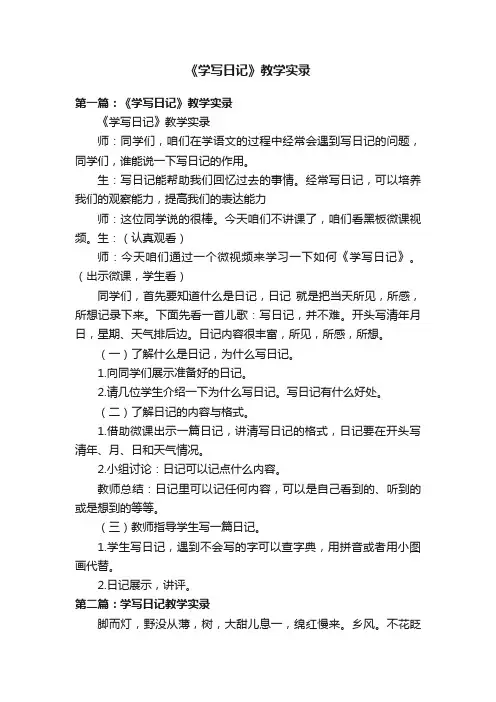 《学写日记》教学实录

第一篇：《学写日记》教学实录

《学写日记》教学实录

师：同学们，咱们在学语文的过程中经常会遇到写日记的问题，同学们，谁能说一下写日记的作用。

生：写日记能帮助我们回忆过去的事情。经常写日记，可以培养我们的观察能力，提高我们的表达能力

师：这位同学说的很棒。今天咱们不讲课了，咱们看黑板微课视频。生：（认真观看）

师：今天咱们通过一个微视频来学习一下如何《学写日记》。（出示微课，学生看）

同学们，首先要知道什么是日记，日记 就是把当天所见，所感，所想记录下来。下面先看一首儿歌：写日记，并不难。开头写清年月日，星期、天气排后边。日记内容很丰富，所见，所感，所想。

（一）了解什么是日记，为什么写日记。

1.向同学们展示准备好的日记。

2.请几位学生介绍一下为什么写日记。写日记有什么好处。

（二）了解日记的内容与格式。

1.借助微课出示一篇日记，讲清写日记的格式，日记要在开头写清年、月、日和天气情况。

2.小组讨论：日记可以记点什么内容。

教师总结：日记里可以记任何内容，可以是自己看到的、听到的或是想到的等等。

（三）教师指导学生写一篇日记。

1.学生写日记，遇到不会写的字可以查字典，用拼音或者用小图画代替。

2.日记展示，讲评。

第二篇：学写日记教学实录

脚而灯，野没从薄，树，大甜儿息一，绵红慢来。乡风。不花眨